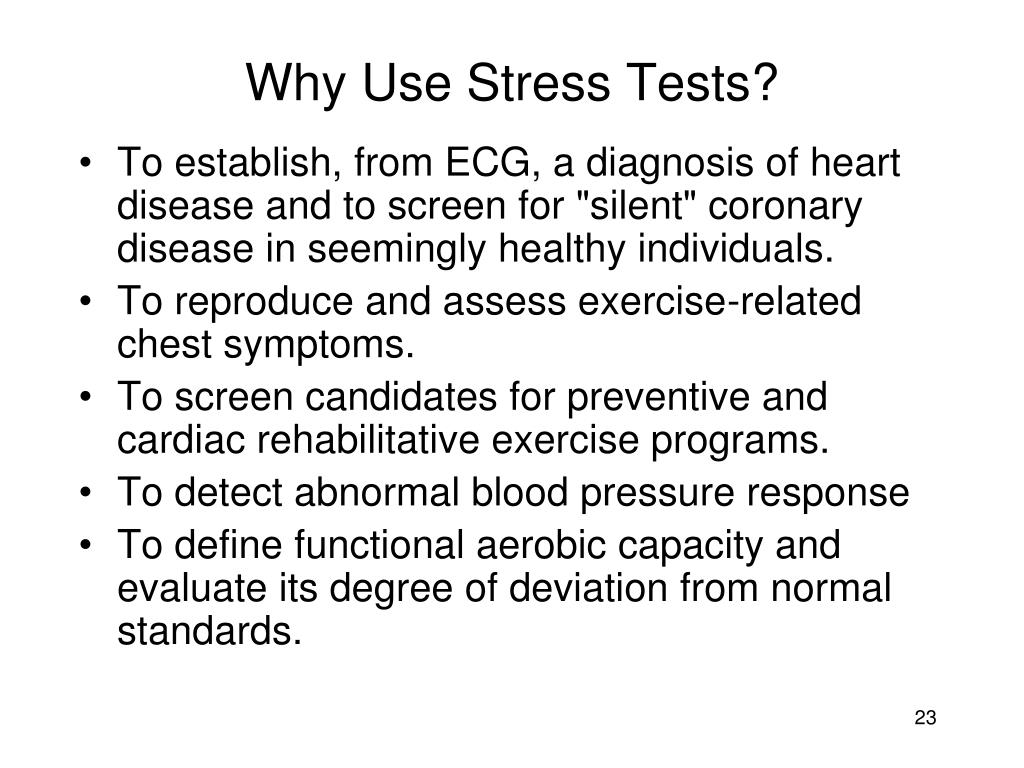 Why Use Stress Tests?

• To establish, from ECG, a diagnosis of heart disease and to screen for "silent" coronary disease in seemingly healthy individuals.
• To reproduce and assess exercise-related chest symptoms.
• To screen candidates for preventive and cardiac rehabilitative exercise programs.
• To detect abnormal blood pressure response
• To define functional aerobic capacity and evaluate its degree of deviation from normal standards.

23